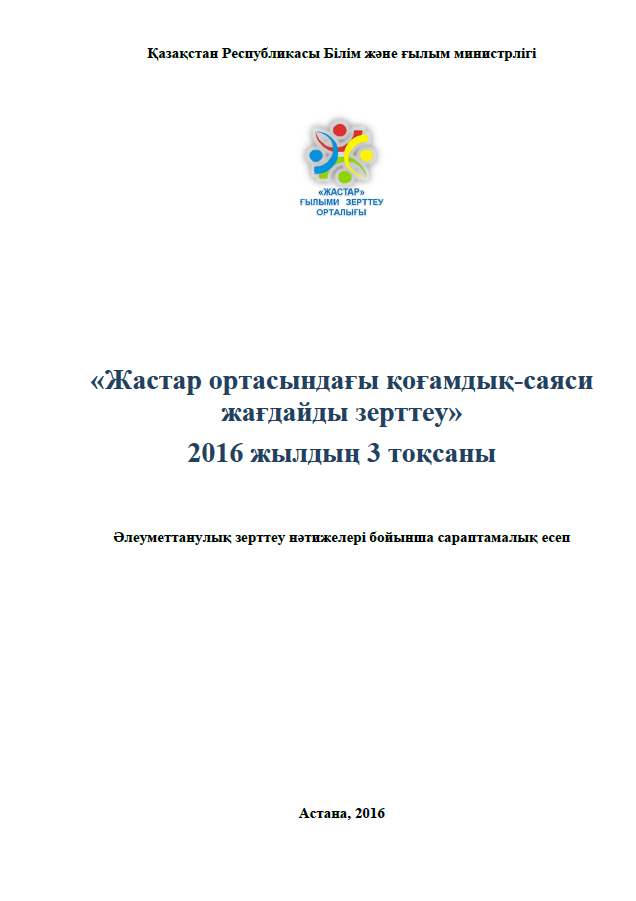 Қазақстан Республикасы Білім және ғылым министрлігі

«ЖАСТАР»
ҒЫЛЫМИ ЗЕРТТЕУ
ОРТАЛЫҒЫ

«Жастар ортасындағы қоғамдық-саяси жағдайды зерттеу»
2016 жылдың 3 тоқсаны

Әлеуметтанулық зерттеу нәтижелері бойынша сараптамалық есеп

Астана, 2016